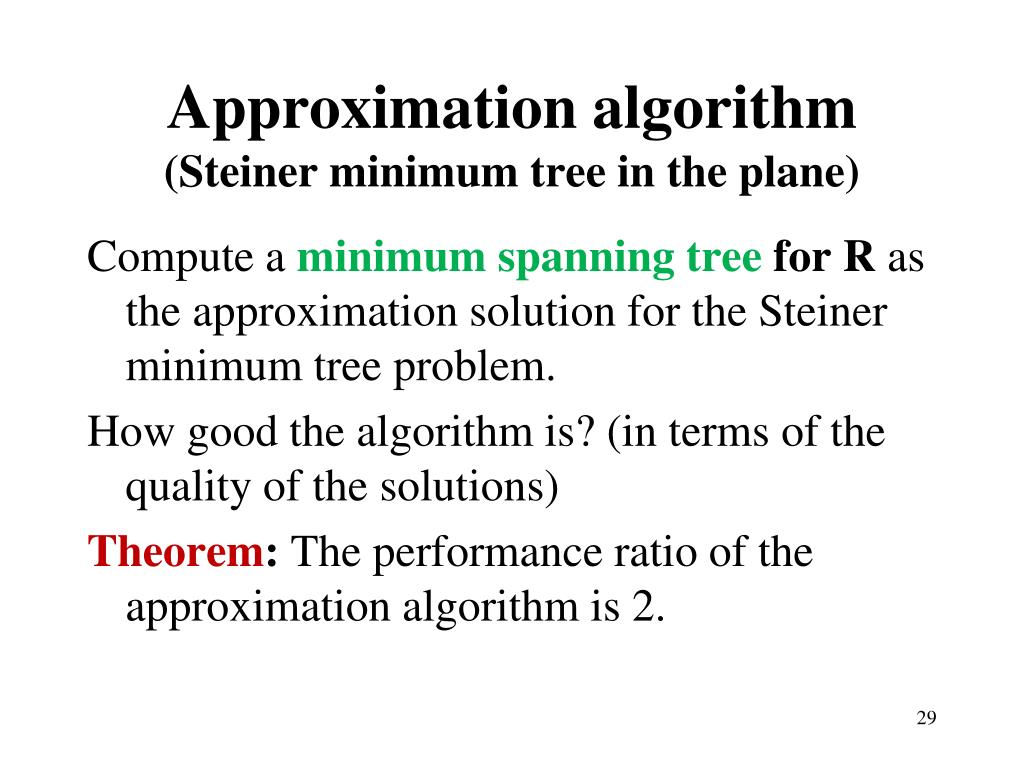 Approximation algorithm
(Steiner minimum tree in the plane)

Compute a minimum spanning tree for R as the approximation solution for the Steiner minimum tree problem.

How good the algorithm is? (in terms of the quality of the solutions)

Theorem: The performance ratio of the approximation algorithm is 2.

29